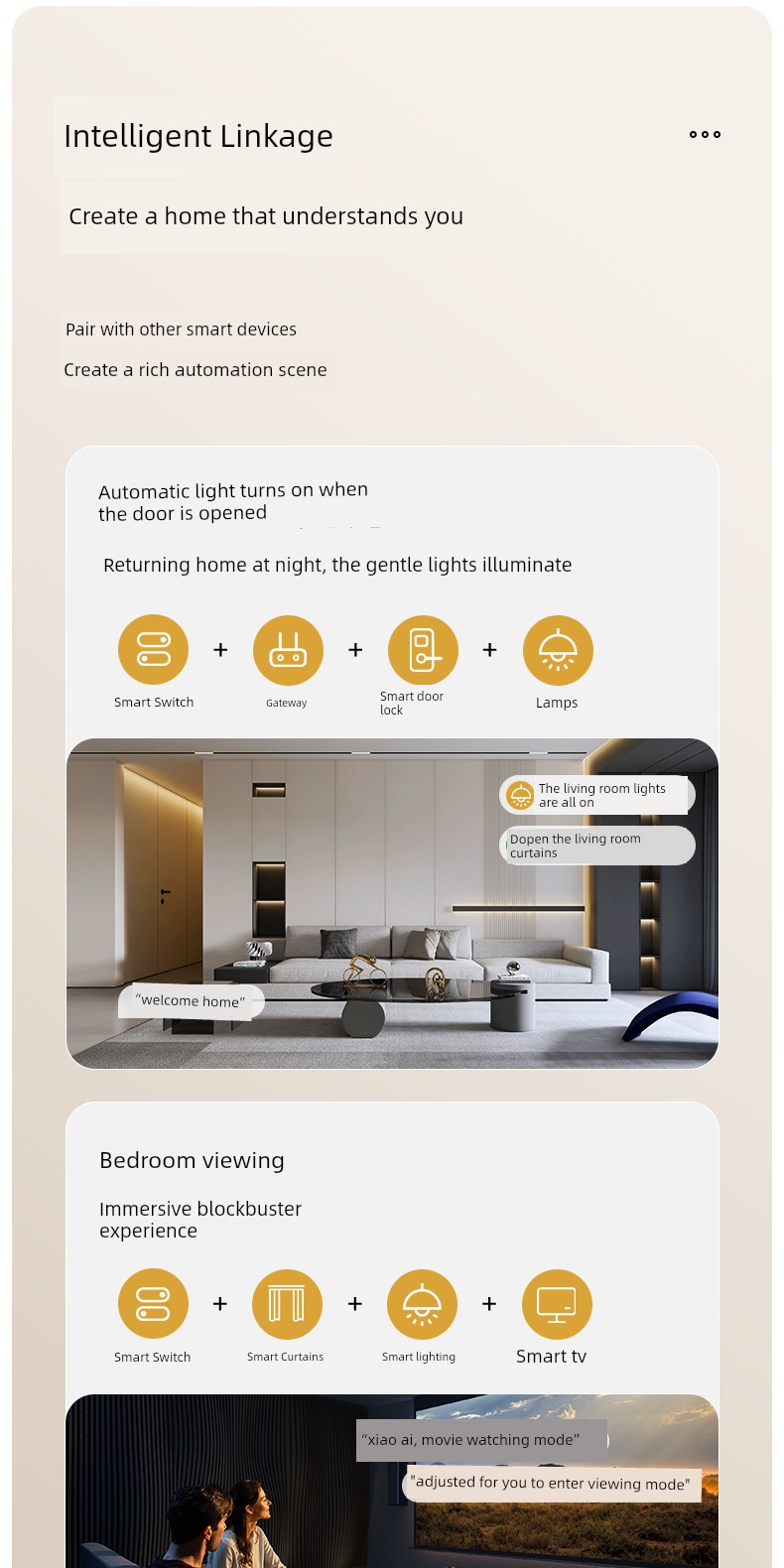 Intelligent Linkage

Create a home that understands you

Pair with other smart devices

Create a rich automation scene

Automatic light turns on when the door is opened

Returning home at night, the gentle lights illuminate

Smart Switch
+
Gateway
+
Smart door lock
+
Lamps

The living room lights are all on

Dopen the living room curtains

"welcome home"

Bedroom viewing

Immersive blockbuster experience

Smart Switch
+
Smart Curtains
+
Smart lighting
+
Smart tv

"xiao ai, movie watching mode"

"adjusted for you to enter viewing mode"